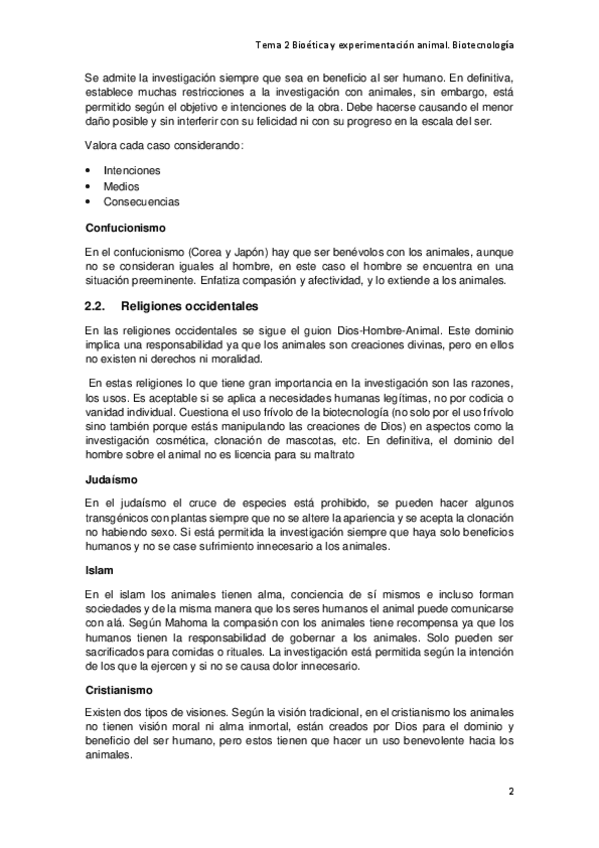 Tema 2 Bioética y experimentación animal. Biotecnología

Se admite la investigación siempre que sea en beneficio al ser humano. En definitiva, establece muchas restricciones a la investigación con animales, sin embargo, está permitido según el objetivo e intenciones de la obra. Debe hacerse causando el menor daño posible y sin interferir con su felicidad ni con su progreso en la escala del ser.

Valora cada caso considerando:

• Intenciones
• Medios
• Consecuencias

Confucionismo

En el confucionismo (Corea y Japón) hay que ser benévolos con los animales, aunque no se consideran iguales al hombre, en este caso el hombre se encuentra en una situación preeminente. Enfatiza compasión y afectividad, y lo extiende a los animales.

2.2. Religiones occidentales

En las religiones occidentales se sigue el guion Dios-Hombre-Animal. Este dominio implica una responsabilidad ya que los animales son creaciones divinas, pero en ellos no existen ni derechos ni moralidad.

En estas religiones lo que tiene gran importancia en la investigación son las razones, los usos. Es aceptable si se aplica a necesidades humanas legítimas, no por codicia o vanidad individual. Cuestiona el uso frívolo de la biotecnología (no solo por el uso frívolo sino también porque estás manipulando las creaciones de Dios) en aspectos como la investigación cosmética, clonación de mascotas, etc. En definitiva, el dominio del hombre sobre el animal no es licencia para su maltrato

Judaísmo

En el judaísmo el cruce de especies está prohibido, se pueden hacer algunos transgénicos con plantas siempre que no se altere la apariencia y se acepta la clonación no habiendo sexo. Si está permitida la investigación siempre que haya solo beneficios humanos y no se case sufrimiento innecesario a los animales.

Islam

En el islam los animales tienen alma, conciencia de sí mismos e incluso forman sociedades y de la misma manera que los seres humanos el animal puede comunicarse con alá. Según Mahoma la compasión con los animales tiene recompensa ya que los humanos tienen la responsabilidad de gobernar a los animales. Solo pueden ser sacrificados para comidas o rituales. La investigación está permitida según la intención de los que la ejercen y si no se causa dolor innecesario.

Cristianismo

Existen dos tipos de visiones. Según la visión tradicional, en el cristianismo los animales no tienen visión moral ni alma inmortal, están creados por Dios para el dominio y beneficio del ser humano, pero estos tienen que hacer un uso benevolente hacia los animales.

2